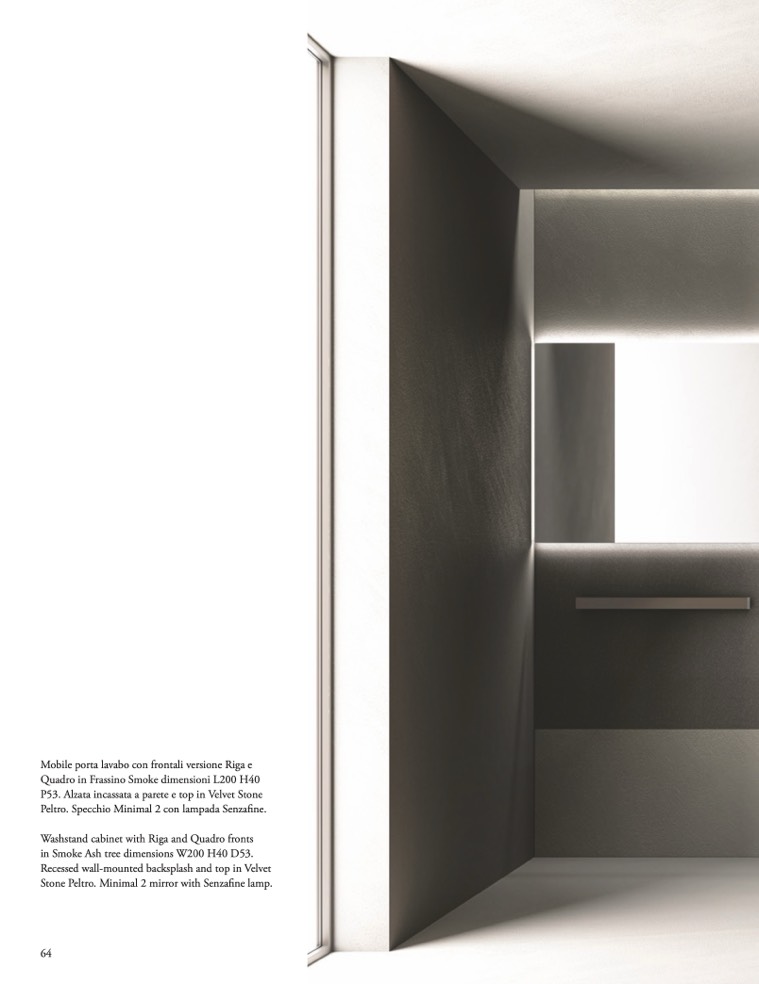 Mobile porta lavabo con frontali versione Riga e Quadro in Frassino Smoke dimensioni L200 H40 P53. Alzata incassata a parete e top in Velvet Stone Peltro. Specchio Minimal 2 con lampada Senzafine.

Washstand cabinet with Riga and Quadro fronts in Smoke Ash tree dimensions W200 H40 D53. Recessed wall-mounted backsplash and top in Velvet Stone Peltro. Minimal 2 mirror with Senzafine lamp.

64